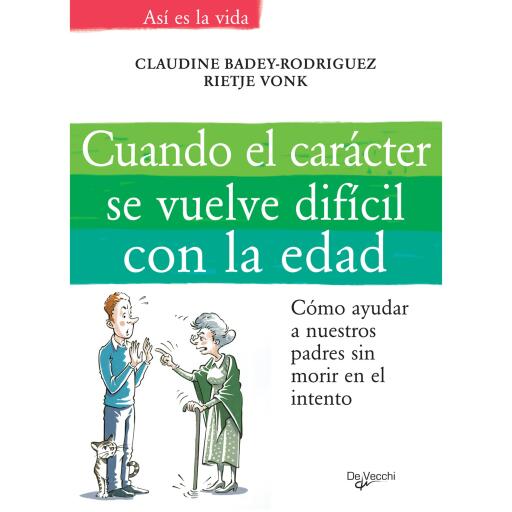 Así es la vida

CLAUDINE BADEY-RODRIGUEZ
RIETJE VONK

Cuando el carácter se vuelve difícil con la edad

Cómo ayudar a nuestros padres sin morir en el intento

De Vecchi